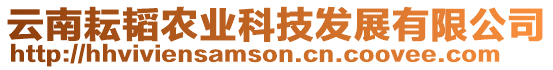 云南耘韬农业科技发展有限公司
http://hhviviensamson.cn.coovee.com